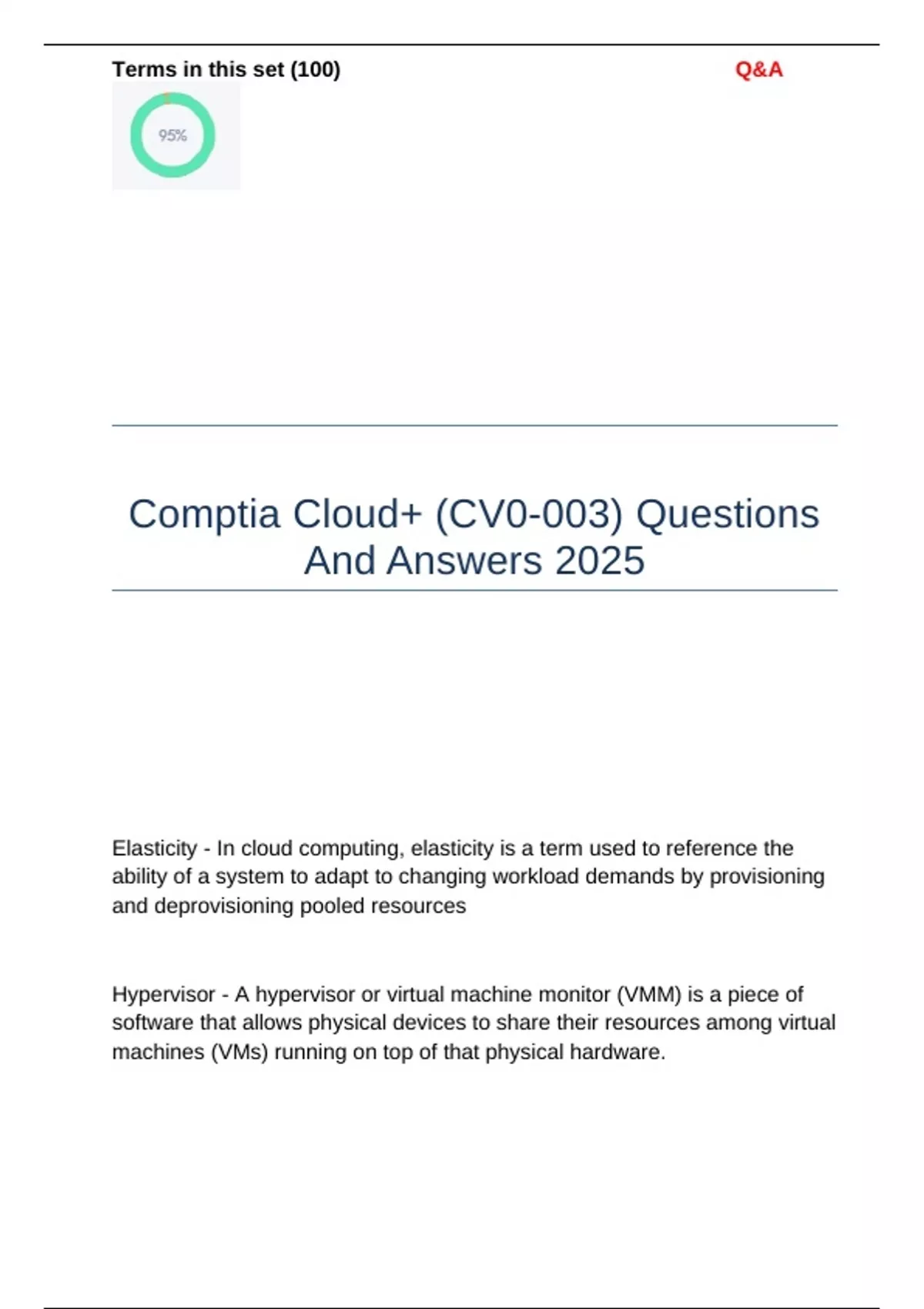 Terms in this set (100)

Q&A

95%

Comptia Cloud+ (CV0-003) Questions And Answers 2025

Elasticity - In cloud computing, elasticity is a term used to reference the ability of a system to adapt to changing workload demands by provisioning and deprovisioning pooled resources

Hypervisor - A hypervisor or virtual machine monitor (VMM) is a piece of software that allows physical devices to share their resources among virtual machines (VMs) running on top of that physical hardware.